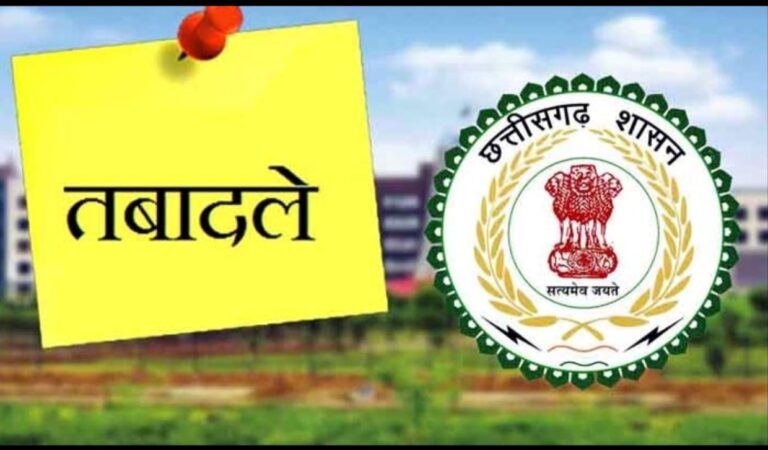 तबादले

छत्तीसगढ़ शासन

सत्यमेव जयते